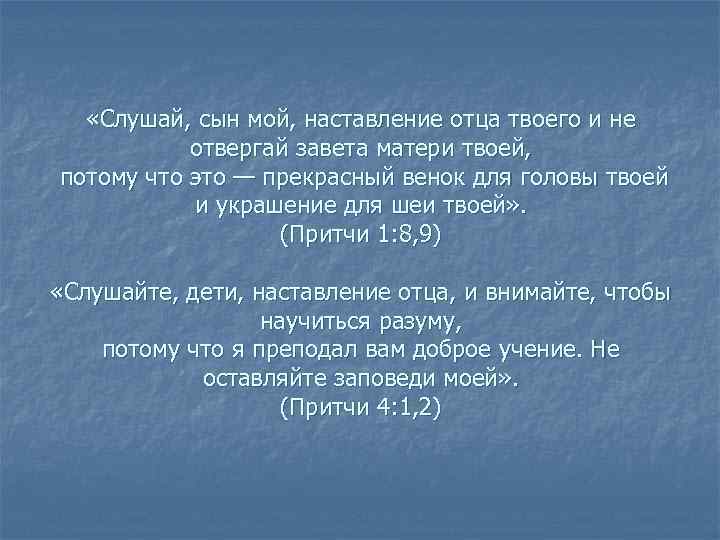 «Слушай, сын мой, наставление отца твоего и не отвергай завета матери твоей,
потому что это — прекрасный венок для головы твоей и украшение для шеи твоей».
(Притчи 1:8,9)

«Слушайте, дети, наставление отца, и внимайте, чтобы научиться разуму,
потому что я преподал вам доброе учение. Не оставляйте заповеди моей».
(Притчи 4:1,2)